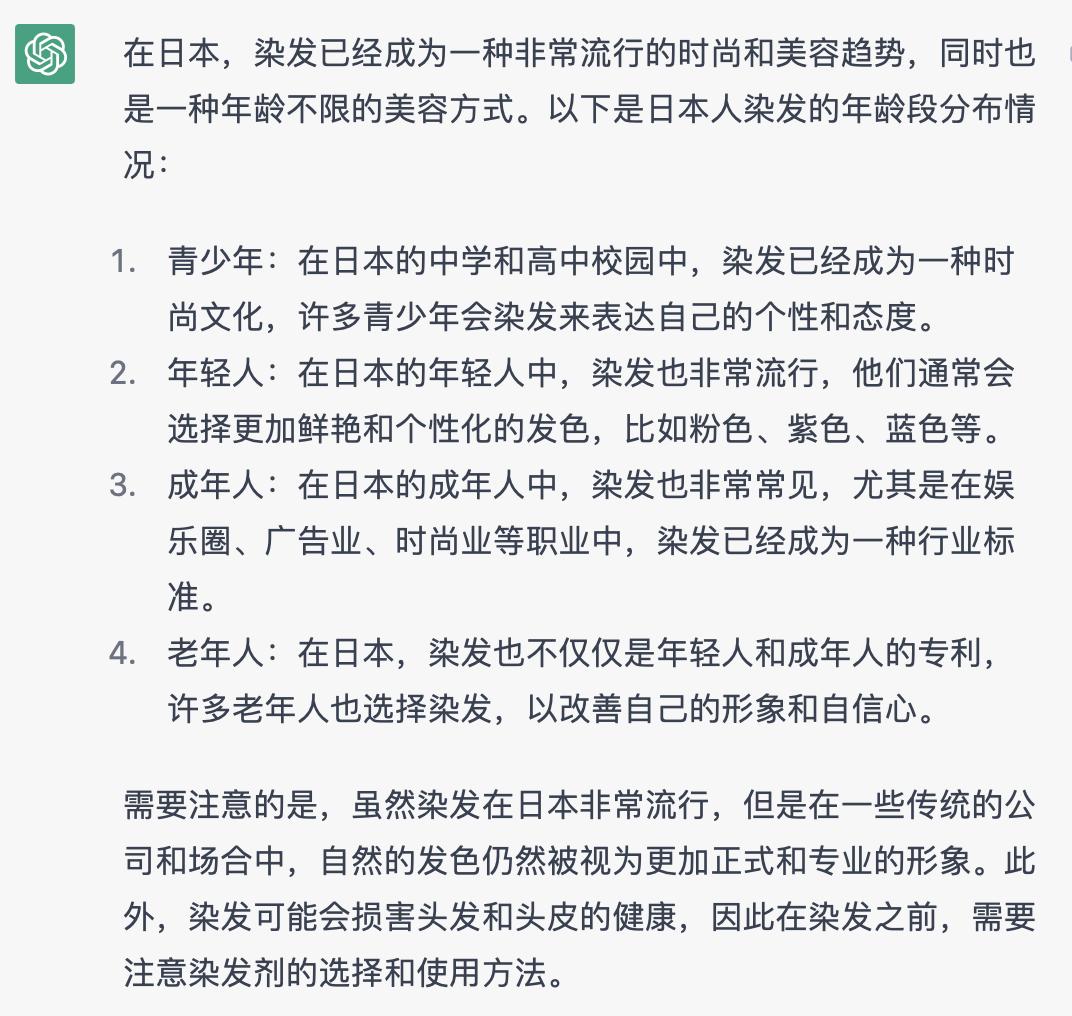 在日本，染发已经成为一种非常流行的时尚和美容趋势，同时也是一种年龄不限的美容方式。以下是日本人染发的年龄段分布情况：

1. 青少年：在日本的中学和高中校园中，染发已经成为一种时尚文化，许多青少年会染发来表达自己的个性和态度。
2. 年轻人：在日本的年轻人中，染发也非常流行，他们通常会选择更加鲜艳和个性化的发色，比如粉色、紫色、蓝色等。
3. 成年人：在日本的成年人中，染发也非常常见，尤其是在娱乐圈、广告业、时尚业等职业中，染发已经成为一种行业标准。
4. 老年人：在日本，染发也不仅仅是年轻人和成年人的专利，许多老年人也选择染发，以改善自己的形象和自信心。

需要注意的是，虽然染发在日本非常流行，但是在一些传统的公司和场合中，自然的发色仍然被视为更加正式和专业的形象。此外，染发可能会损害头发和头皮的健康，因此在染发之前，需要注意染发剂的选择和使用方法。